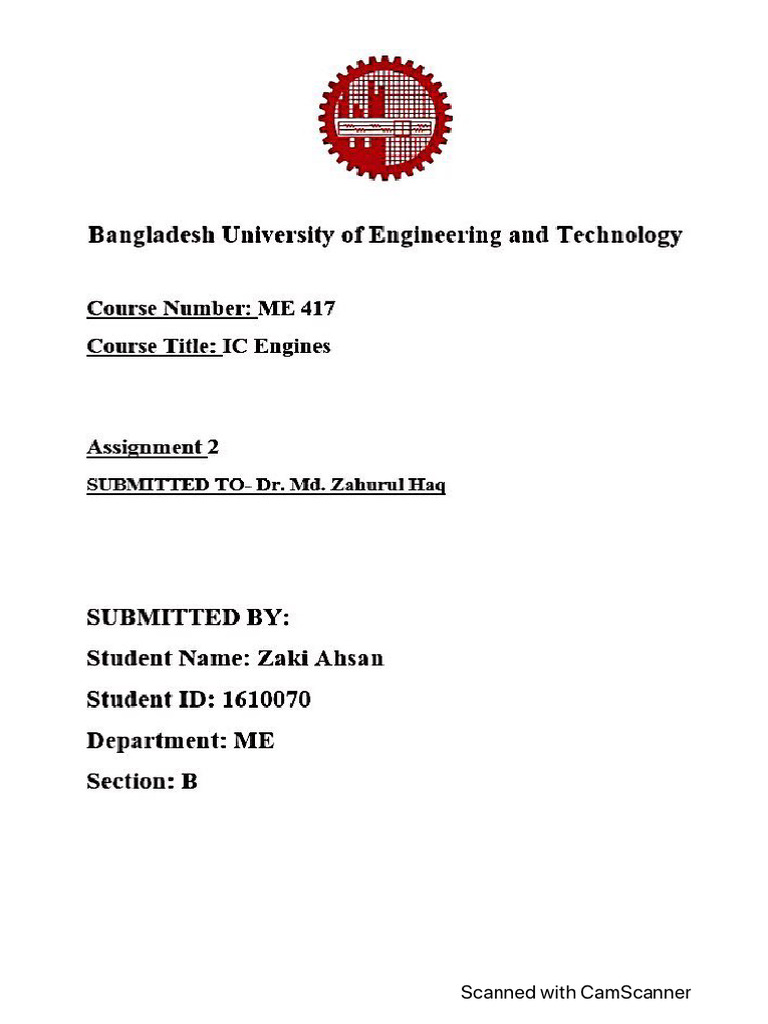 Bangladesh University of Engineering and Technology

Course Number: ME 417

Course Title: IC Engines

Assignment 2

SUBMITTED TO- Dr. Md. Zahurul Haq

SUBMITTED BY:

Student Name: Zaki Ahsan

Student ID: 1610070

Department: ME

Section: B

Scanned with CamScanner